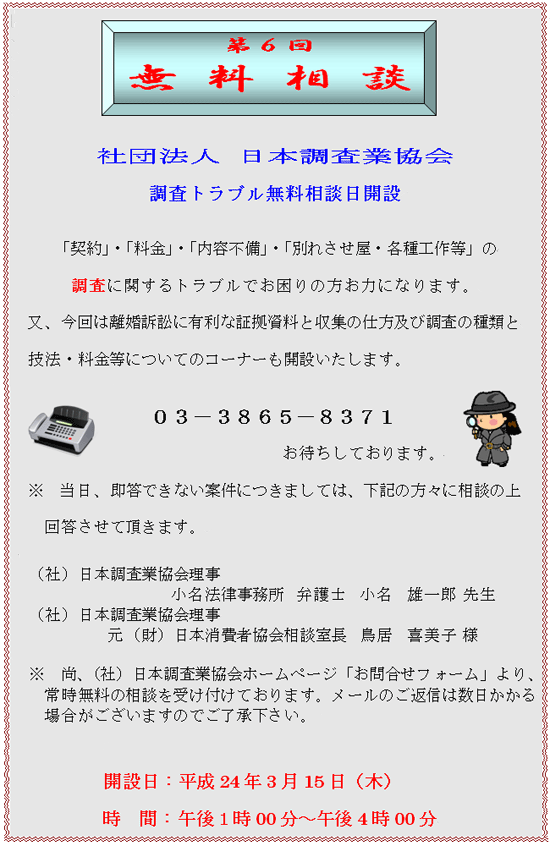 第６回
無　料　相　談

社団法人　日本調査業協会

調査トラブル無料相談日開設

「契約」・「料金」・「内容不備」・「別れさせ屋・各種工作等」の

調査に関するトラブルでお困りの方お力になります。

又、今回は離婚訴訟に有利な証拠資料と収集の仕方及び調査の種類と

技法・料金等についてのコーナーも開設いたします。

０３－３８６５－８３７１

お待ちしております。

※　当日、即答できない案件につきましては、下記の方々に相談の上回答させて頂きます。

（社）日本調査業協会理事
小名法律事務所　弁護士　小名　雄一郎 先生
（社）日本調査業協会理事
元（財）日本消費者協会相談室長　鳥居　喜美子 様

※　尚、（社）日本調査業協会ホームページ「お問合せフォーム」より、常時無料の相談を受け付けております。メールのご返信は数日かかる場合がございますのでご了承下さい。

開設日：平成 24 年 3 月 15 日（木）

時　間：午後 1 時 00 分～午後 4 時 00 分